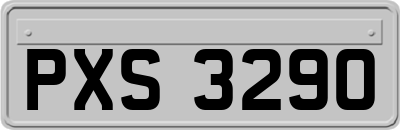 PXS 3290